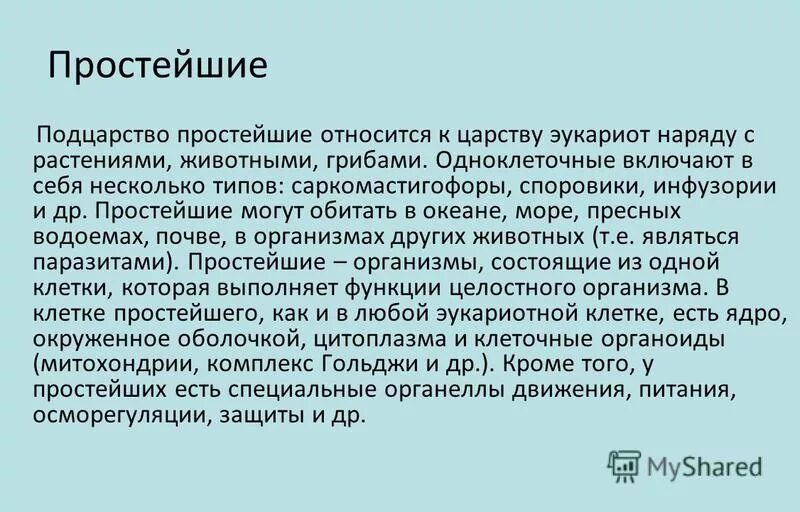 Простейшие

Подцарство простейшие относится к царству эукариот наряду с растениями, животными, грибами. Одноклеточные включают в себя несколько типов: саркомастигофоры, споровики, инфузории и др. Простейшие могут обитать в океане, море, пресных водоемах, почве, в организмах других животных (т.е. являться паразитами). Простейшие – организмы, состоящие из одной клетки, которая выполняет функции целостного организма. В клетке простейшего, как и в любой эукариотной клетке, есть ядро, окруженное оболочкой, цитоплазма и клеточные органоиды (митохондрии, комплекс Гольджи и др.). Кроме того, у простейших есть специальные органеллы движения, питания, осморегуляции, защиты и др.

MyShared